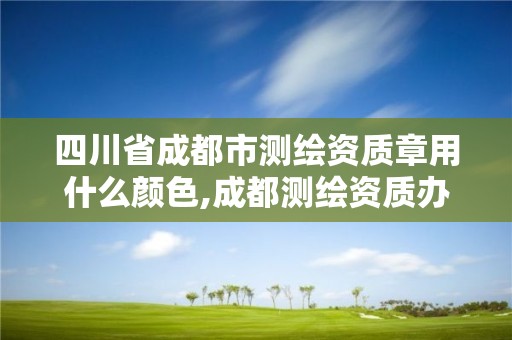 四川省成都市测绘资质章用什么颜色,成都测绘资质办